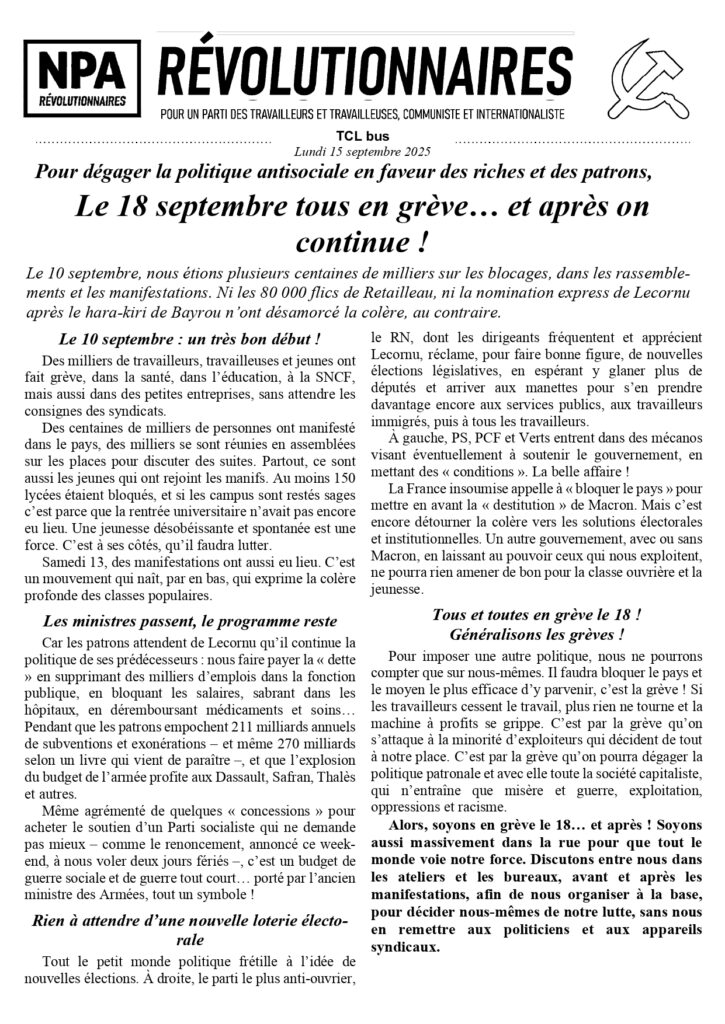 NPA RÉVOLUTIONNAIRES

RÉVOLUTIONNAIRES

POUR UN PARTI DES TRAVAILLEURS ET TRAVAILLEUSES, COMMUNISTE ET INTERNATIONALISTE

TCL bus
Lundi 15 septembre 2025

Pour dégager la politique antisociale en faveur des riches et des patrons,

Le 18 septembre tous en grève… et après on continue !

Le 10 septembre, nous étions plusieurs centaines de milliers sur les blocages, dans les rassemblements et les manifestations. Ni les 80 000 flics de Retailleau, ni la nomination express de Lecornu après le hara-kiri de Bayrou n'ont désamorcé la colère, au contraire.

Le 10 septembre : un très bon début !

Des milliers de travailleurs, travailleuses et jeunes ont fait grève, dans la santé, dans l'éducation, à la SNCF, mais aussi dans des petites entreprises, sans attendre les consignes des syndicats.

Des centaines de milliers de personnes ont manifesté dans le pays, des milliers se sont réunies en assemblées sur les places pour discuter des suites. Partout, ce sont aussi les jeunes qui ont rejoint les manifs. Au moins 150 lycées étaient bloqués, et si les campus sont restés sages c'est parce que la rentrée universitaire n'avait pas encore eu lieu. Une jeunesse désobéissante et spontanée est une force. C'est à ses côtés, qu'il faudra lutter.

Samedi 13, des manifestations ont aussi eu lieu. C'est un mouvement qui naît, par en bas, qui exprime la colère profonde des classes populaires.

Les ministres passent, le programme reste

Car les patrons attendent de Lecornu qu'il continue la politique de ses prédécesseurs : nous faire payer la « dette » en supprimant des milliers d'emplois dans la fonction publique, en bloquant les salaires, sabrant dans les hôpitaux, en déremboursant médicaments et soins… Pendant que les patrons empochent 211 milliards annuels de subventions et exonérations – et même 270 milliards selon un livre qui vient de paraître –, et que l'explosion du budget de l'armée profite aux Dassault, Safran, Thalès et autres.

Même agrémenté de quelques « concessions » pour acheter le soutien d'un Parti socialiste qui ne demande pas mieux – comme le renoncement, annoncé ce week-end, à nous voler deux jours fériés –, c'est un budget de guerre sociale et de guerre tout court… porté par l'ancien ministre des Armées, tout un symbole !

Rien à attendre d'une nouvelle loterie électorale

Tout le petit monde politique frétille à l'idée de nouvelles élections. À droite, le parti le plus anti-ouvrier, le RN, dont les dirigeants fréquentent et apprécient Lecornu, réclame, pour faire bonne figure, de nouvelles élections législatives, en espérant y glaner plus de députés et arriver aux manettes pour s'en prendre davantage encore aux services publics, aux travailleurs immigrés, puis à tous les travailleurs.

À gauche, PS, PCF et Verts entrent dans des mécanos visant éventuellement à soutenir le gouvernement, en mettant des « conditions ». La belle affaire !

La France insoumise appelle à « bloquer le pays » pour mettre en avant la « destitution » de Macron. Mais c'est encore détourner la colère vers les solutions électorales et institutionnelles. Un autre gouvernement, avec ou sans Macron, en laissant au pouvoir ceux qui nous exploitent, ne pourra rien amener de bon pour la classe ouvrière et la jeunesse.

Tous et toutes en grève le 18 !
Généralisons les grèves !

Pour imposer une autre politique, nous ne pourrons compter que sur nous-mêmes. Il faudra bloquer le pays et le moyen le plus efficace d'y parvenir, c'est la grève ! Si les travailleurs cessent le travail, plus rien ne tourne et la machine à profits se grippe. C'est par la grève qu'on s'attaque à la minorité d'exploiteurs qui décident de tout à notre place. C'est par la grève qu'on pourra dégager la politique patronale et avec elle toute la société capitaliste, qui n'entraîne que misère et guerre, exploitation, oppressions et racisme.

Alors, soyons en grève le 18… et après ! Soyons aussi massivement dans la rue pour que tout le monde voie notre force. Discutons entre nous dans les ateliers et les bureaux, avant et après les manifestations, afin de nous organiser à la base, pour décider nous-mêmes de notre lutte, sans nous en remettre aux politiciens et aux appareils syndicaux.